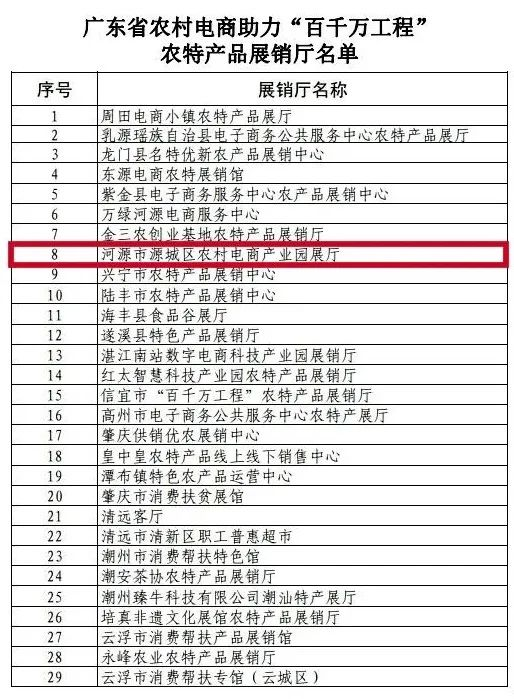 广东省农村电商助力“百千万工程”
农特产品展销厅名单

| 序号 | 展销厅名称 |
|---|---|
| 1 | 周田电商小镇农特产品展厅 |
| 2 | 乳源瑶族自治县电子商务公共服务中心农特产品展厅 |
| 3 | 龙门县名特优新农产品展销中心 |
| 4 | 东源电商农特展销馆 |
| 5 | 紫金县电子商务服务中心农产品展销中心 |
| 6 | 万绿河源电商服务中心 |
| 7 | 金三农创业基地农特产品展销厅 |
| 8 | 河源市源城区农村电商产业园展厅 |
| 9 | 兴宁市农特产品展销中心 |
| 10 | 陆丰市农特产品展销中心 |
| 11 | 海丰县食品谷展厅 |
| 12 | 遂溪县特色产品展销厅 |
| 13 | 湛江南站数字电商科技产业园展销厅 |
| 14 | 红太智慧科技产业园农特产品展销厅 |
| 15 | 信宜市“百千万工程”农特产品展销厅 |
| 16 | 高州市电子商务公共服务中心农特产展厅 |
| 17 | 肇庆供销优农展销中心 |
| 18 | 皇中皇农特产品线上线下销售中心 |
| 19 | 潭布镇特色农产品运营中心 |
| 20 | 肇庆市消费扶贫展馆 |
| 21 | 清远客厅 |
| 22 | 清远市清新区职工普惠超市 |
| 23 | 潮州市消费帮扶特色馆 |
| 24 | 潮安茶协农特产品展销厅 |
| 25 | 潮州臻牛科技有限公司潮汕特产展厅 |
| 26 | 培真非遗文化展馆农特产品展销厅 |
| 27 | 云浮市消费帮扶产品展销馆 |
| 28 | 永峰农业农特产品展销厅 |
| 29 | 云浮市消费帮扶专馆（云城区） |